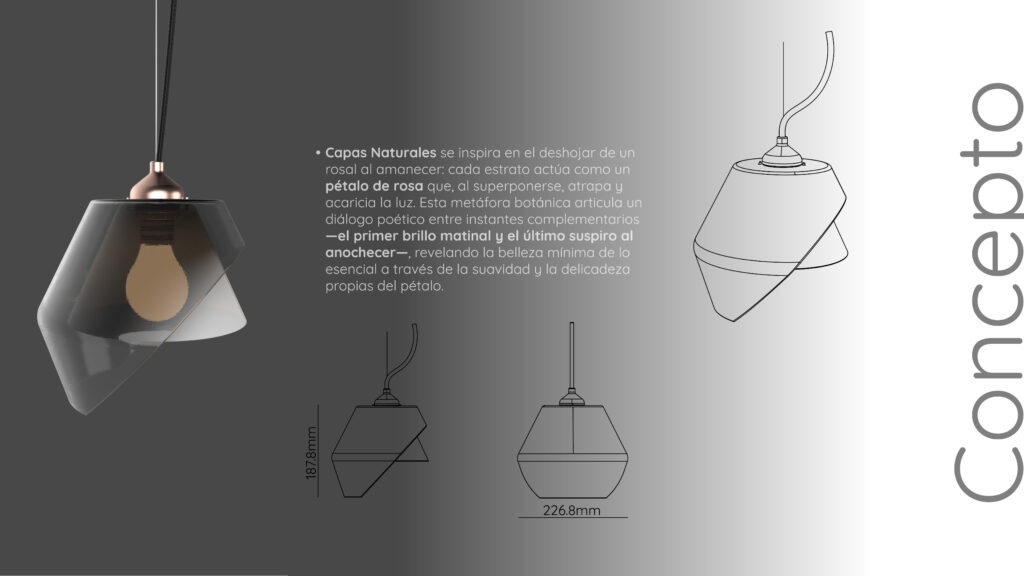 • Capas Naturales se inspira en el deshojar de un rosal al amanecer: cada estrato actúa como un pétalo de rosa que, al superponerse, atrapa y acaricia la luz. Esta metáfora botánica articula un diálogo poético entre instantes complementarios —el primer brillo matinal y el último suspiro al anochecer—, revelando la belleza mínima de lo esencial a través de la suavidad y la delicadeza propias del pétalo.

187.8mm

226.8mm

Concepto